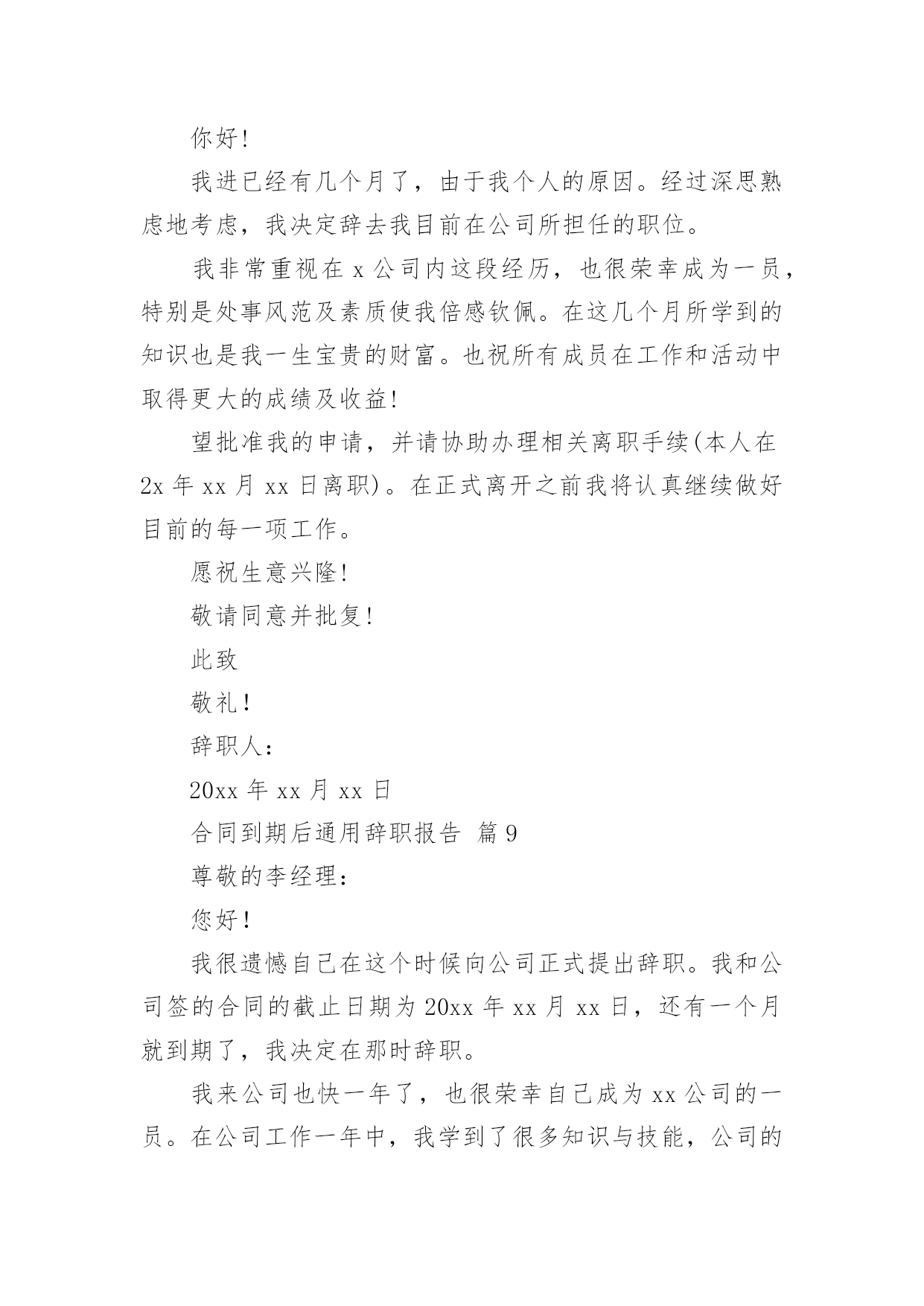 你好!

我进已经有几个月了，由于我个人的原因。经过深思熟虑地考虑，我决定辞去我目前在公司所担任的职位。

我非常重视在 x 公司内这段经历，也很荣幸成为一员，特别是处事风范及素质使我倍感钦佩。在这几个月所学到的知识也是我一生宝贵的财富。也祝所有成员在工作和活动中取得更大的成绩及收益!

望批准我的申请，并请协助办理相关离职手续(本人在 2x 年 xx 月 xx 日离职)。在正式离开之前我将认真继续做好目前的每一项工作。

愿祝生意兴隆!

敬请同意并批复!

此致

敬礼!

辞职人:

20xx 年 xx 月 xx 日

合同到期后通用辞职报告 篇 9

尊敬的李经理:

您好!

我很遗憾自己在这个时候向公司正式提出辞职。我和公司签的合同的截止日期为 20xx 年 xx 月 xx 日，还有一个月就到期了，我决定在那时辞职。

我来公司也快一年了，也很荣幸自己成为 xx 公司的一员。在公司工作一年中，我学到了很多知识与技能，公司的